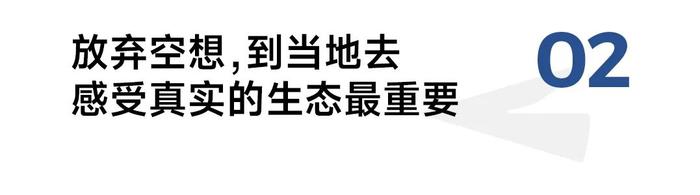 放弃空想,到当地去
感受真实的生态最重要

02